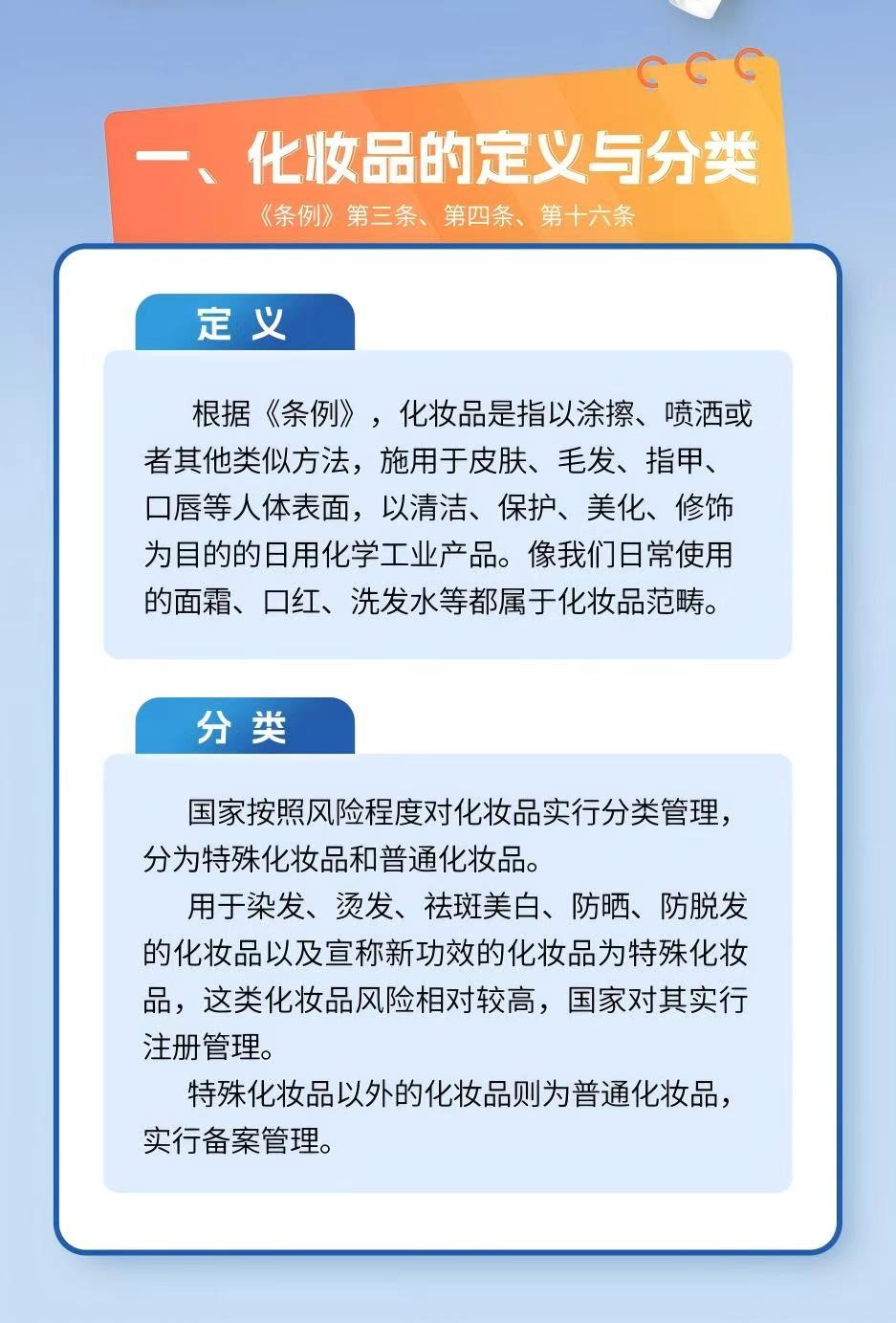 一、化妆品的定义与分类

《条例》第三条、第四条、第十六条

定 义

根据《条例》，化妆品是指以涂擦、喷洒或者其他类似方法，施用于皮肤、毛发、指甲、口唇等人体表面，以清洁、保护、美化、修饰为目的的日用化学工业产品。像我们日常使用的面霜、口红、洗发水等都属于化妆品范畴。

分 类

国家按照风险程度对化妆品实行分类管理，分为特殊化妆品和普通化妆品。

用于染发、烫发、祛斑美白、防晒、防脱发的化妆品以及宣称新功效的化妆品为特殊化妆品，这类化妆品风险相对较高，国家对其实行注册管理。

特殊化妆品以外的化妆品则为普通化妆品，实行备案管理。